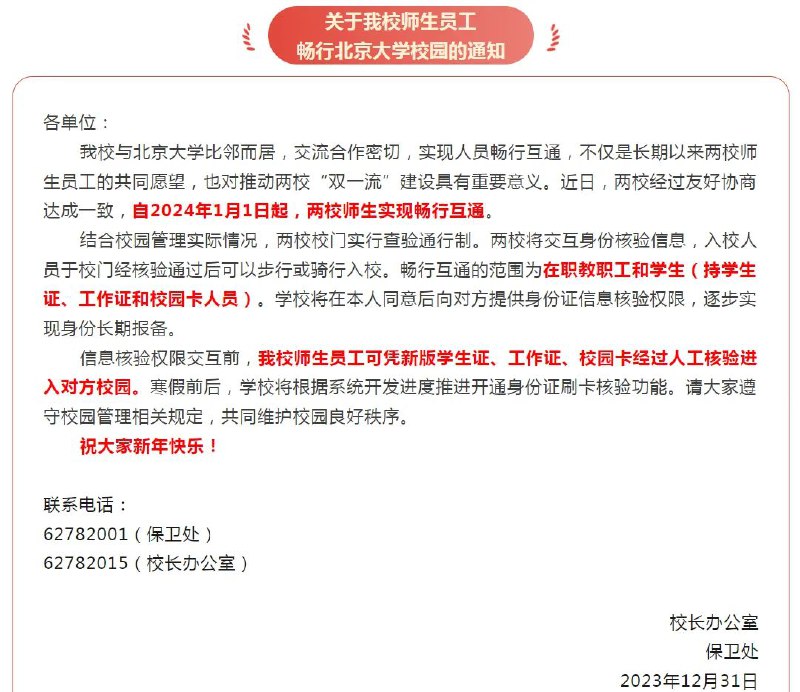 关于我校师生员工
畅行北京大学校园的通知

各单位：

我校与北京大学比邻而居，交流合作密切，实现人员畅行互通，不仅是长期以来两校师生员工的共同愿望，也对推动两校“双一流”建设具有重要意义。近日，两校经过友好协商达成一致，自2024年1月1日起，两校师生实现畅行互通。

结合校园管理实际情况，两校校门实行查验通行制。两校将交互身份核验信息，入校人员于校门经核验通过后可以步行或骑行入校。畅行互通的范围为在职教职工和学生（持学生证、工作证和校园卡人员）。学校将在本人同意后向对方提供身份证信息核验权限，逐步实现身份长期报备。

信息核验权限交互前，我校师生员工可凭新版学生证、工作证、校园卡经过人工核验进入对方校园。寒假前后，学校将根据系统开发进度推进开通身份证刷卡核验功能。请大家遵守校园管理相关规定，共同维护校园良好秩序。

祝大家新年快乐！

联系电话：
62782001（保卫处）
62782015（校长办公室）

校长办公室
保卫处
2023年12月31日